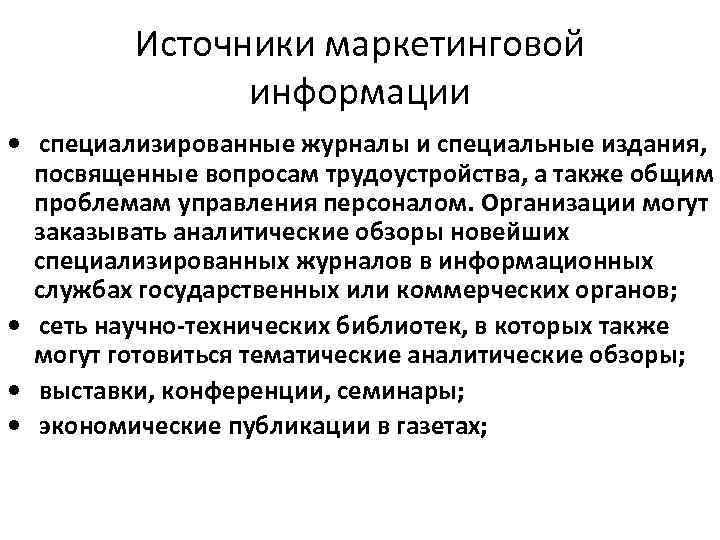 Источники маркетинговой информации

• специализированные журналы и специальные издания, посвященные вопросам трудоустройства, а также общим проблемам управления персоналом. Организации могут заказывать аналитические обзоры новейших специализированных журналов в информационных службах государственных или коммерческих органов;
• сеть научно-технических библиотек, в которых также могут готовиться тематические аналитические обзоры;
• выставки, конференции, семинары;
• экономические публикации в газетах;